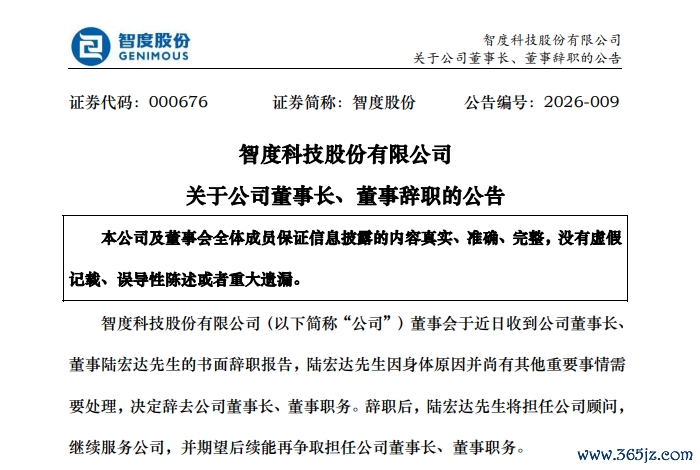 智度股份
GENIMOUS

智度科技股份有限公司
关于公司董事长、董事辞职的公告

证券代码：000676　　证券简称：智度股份　　公告编号：2026-009

智度科技股份有限公司
关于公司董事长、董事辞职的公告

本公司及董事会全体成员保证信息披露的内容真实、准确、完整，没有虚假记载、误导性陈述或者重大遗漏。

智度科技股份有限公司（以下简称“公司”）董事会于近日收到公司董事长、董事陆宏达先生的书面辞职报告，陆宏达先生因身体原因并尚有其他重要事情需要处理，决定辞去公司董事长、董事职务。辞职后，陆宏达先生将担任公司顾问，继续服务公司，并期望后续能再争取担任公司董事长、董事职务。

www.365jz.com